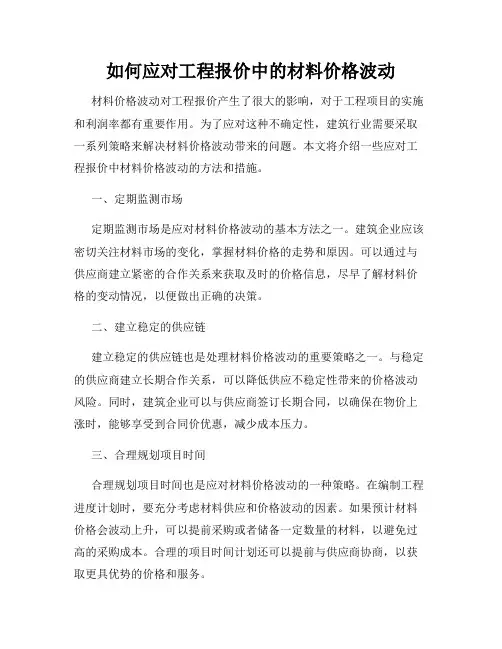 如何应对工程报价中的材料价格波动

材料价格波动对工程报价产生了很大的影响，对于工程项目的实施和利润率都有重要作用。为了应对这种不确定性，建筑行业需要采取一系列策略来解决材料价格波动带来的问题。本文将介绍一些应对工程报价中材料价格波动的方法和措施。

一、定期监测市场

定期监测市场是应对材料价格波动的基本方法之一。建筑企业应该密切关注材料市场的变化，掌握材料价格的走势和原因。可以通过与供应商建立紧密的合作关系来获取及时的价格信息，尽早了解材料价格的变动情况，以便做出正确的决策。

二、建立稳定的供应链

建立稳定的供应链也是处理材料价格波动的重要策略之一。与稳定的供应商建立长期合作关系，可以降低供应不稳定性带来的价格波动风险。同时，建筑企业可以与供应商签订长期合同，以确保在物价上涨时，能够享受到合同价优惠，减少成本压力。

三、合理规划项目时间

合理规划项目时间也是应对材料价格波动的一种策略。在编制工程进度计划时，要充分考虑材料供应和价格波动的因素。如果预计材料价格会波动上升，可以提前采购或者储备一定数量的材料，以避免过高的采购成本。合理的项目时间计划还可以提前与供应商协商，以获取更具优势的价格和服务。